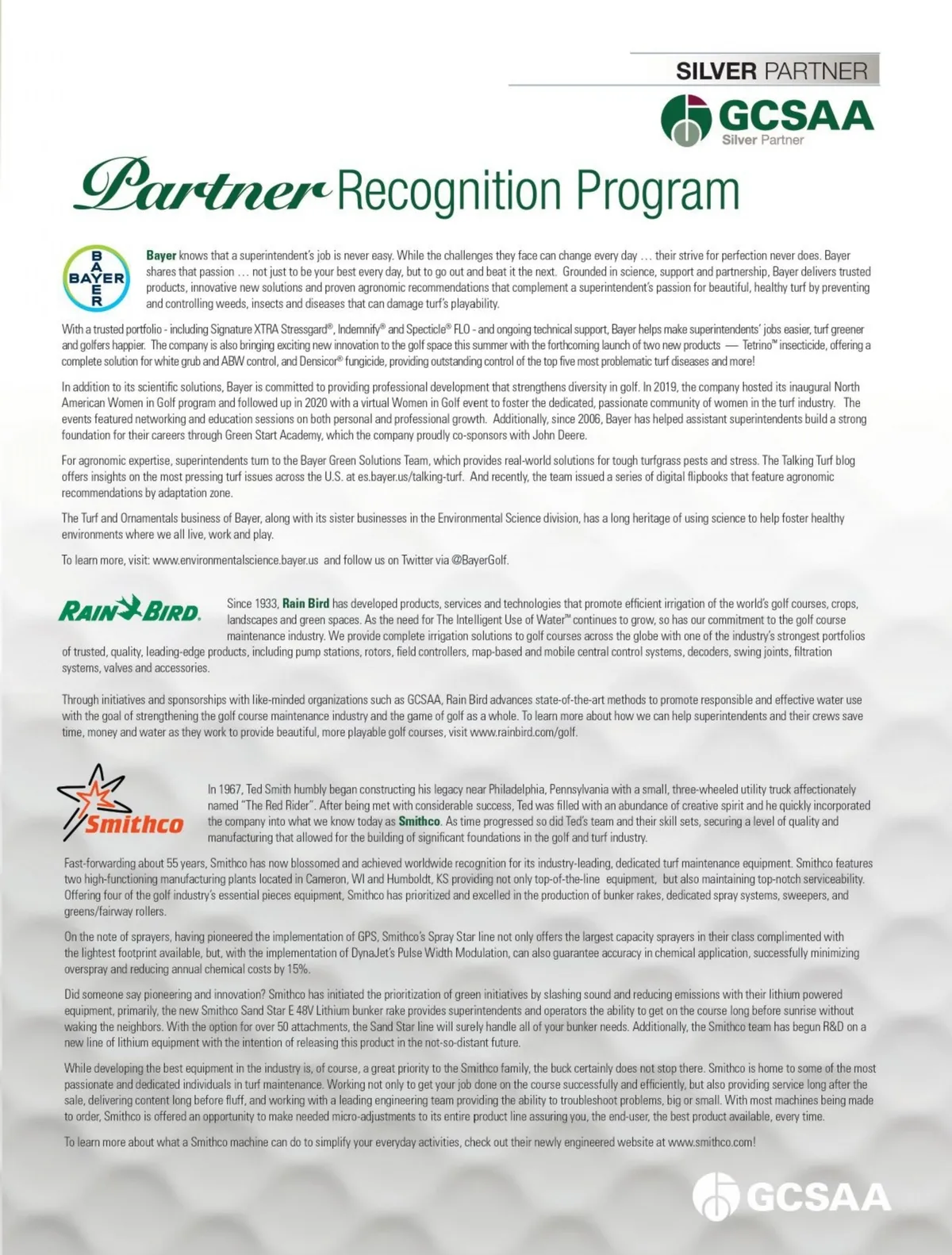 SILVER PARTNER

GCSAA
Silver Partner

Partner Recognition Program

BAYER

Bayer knows that a superintendent's job is never easy. While the challenges they face can change every day … their strive for perfection never does. Bayer shares that passion … not just to be your best every day, but to go out and beat it the next. Grounded in science, support and partnership, Bayer delivers trusted products, innovative new solutions and proven agronomic recommendations that complement a superintendent's passion for beautiful, healthy turf by preventing and controlling weeds, insects and diseases that can damage turf's playability.

With a trusted portfolio - including Signature XTRA Stressgard®, Indemnify® and Specticle® FLO - and ongoing technical support, Bayer helps make superintendents' jobs easier, turf greener and golfers happier. The company is also bringing exciting new innovation to the golf space this summer with the forthcoming launch of two new products — Tetrino™ insecticide, offering a complete solution for white grub and ABW control, and Densicor® fungicide, providing outstanding control of the top five most problematic turf diseases and more!

In addition to its scientific solutions, Bayer is committed to providing professional development that strengthens diversity in golf. In 2019, the company hosted its inaugural North American Women in Golf program and followed up in 2020 with a virtual Women in Golf event to foster the dedicated, passionate community of women in the turf industry. The events featured networking and education sessions on both personal and professional growth. Additionally, since 2006, Bayer has helped assistant superintendents build a strong foundation for their careers through Green Start Academy, which the company proudly co-sponsors with John Deere.

For agronomic expertise, superintendents turn to the Bayer Green Solutions Team, which provides real-world solutions for tough turfgrass pests and stress. The Talking Turf blog offers insights on the most pressing turf issues across the U.S. at es.bayer.us/talking-turf. And recently, the team issued a series of digital flipbooks that feature agronomic recommendations by adaptation zone.

The Turf and Ornamentals business of Bayer, along with its sister businesses in the Environmental Science division, has a long heritage of using science to help foster healthy environments where we all live, work and play.

To learn more, visit: www.environmentalscience.bayer.us and follow us on Twitter via @BayerGolf.

RAIN BIRD.

Since 1933, Rain Bird has developed products, services and technologies that promote efficient irrigation of the world's golf courses, crops, landscapes and green spaces. As the need for The Intelligent Use of Water™ continues to grow, so has our commitment to the golf course maintenance industry. We provide complete irrigation solutions to golf courses across the globe with one of the industry's strongest portfolios of trusted, quality, leading-edge products, including pump stations, rotors, field controllers, map-based and mobile central control systems, decoders, swing joints, filtration systems, valves and accessories.

Through initiatives and sponsorships with like-minded organizations such as GCSAA, Rain Bird advances state-of-the-art methods to promote responsible and effective water use with the goal of strengthening the golf course maintenance industry and the game of golf as a whole. To learn more about how we can help superintendents and their crews save time, money and water as they work to provide beautiful, more playable golf courses, visit www.rainbird.com/golf.

Smithco

In 1967, Ted Smith humbly began constructing his legacy near Philadelphia, Pennsylvania with a small, three-wheeled utility truck affectionately named "The Red Rider". After being met with considerable success, Ted was filled with an abundance of creative spirit and he quickly incorporated the company into what we know today as Smithco. As time progressed so did Ted's team and their skill sets, securing a level of quality and manufacturing that allowed for the building of significant foundations in the golf and turf industry.

Fast-forwarding about 55 years, Smithco has now blossomed and achieved worldwide recognition for its industry-leading, dedicated turf maintenance equipment. Smithco features two high-functioning manufacturing plants located in Cameron, WI and Humboldt, KS providing not only top-of-the-line equipment, but also maintaining top-notch serviceability. Offering four of the golf industry's essential pieces equipment, Smithco has prioritized and excelled in the production of bunker rakes, dedicated spray systems, sweepers, and greens/fairway rollers.

On the note of sprayers, having pioneered the implementation of GPS, Smithco's Spray Star line not only offers the largest capacity sprayers in their class complimented with the lightest footprint available, but, with the implementation of DynaJet's Pulse Width Modulation, can also guarantee accuracy in chemical application, successfully minimizing overspray and reducing annual chemical costs by 15%.

Did someone say pioneering and innovation? Smithco has initiated the prioritization of green initiatives by slashing sound and reducing emissions with their lithium powered equipment, primarily, the new Smithco Sand Star E 48V Lithium bunker rake provides superintendents and operators the ability to get on the course long before sunrise without waking the neighbors. With the option for over 50 attachments, the Sand Star line will surely handle all of your bunker needs. Additionally, the Smithco team has begun R&D on a new line of lithium equipment with the intention of releasing this product in the not-so-distant future.

While developing the best equipment in the industry is, of course, a great priority to the Smithco family, the buck certainly does not stop there. Smithco is home to some of the most passionate and dedicated individuals in turf maintenance. Working not only to get your job done on the course successfully and efficiently, but also providing service long after the sale, delivering content long before fluff, and working with a leading engineering team providing the ability to troubleshoot problems, big or small. With most machines being made to order, Smithco is offered an opportunity to make needed micro-adjustments to its entire product line assuring you, the end-user, the best product available, every time.

To learn more about what a Smithco machine can do to simplify your everyday activities, check out their newly engineered website at www.smithco.com!

GCSAA